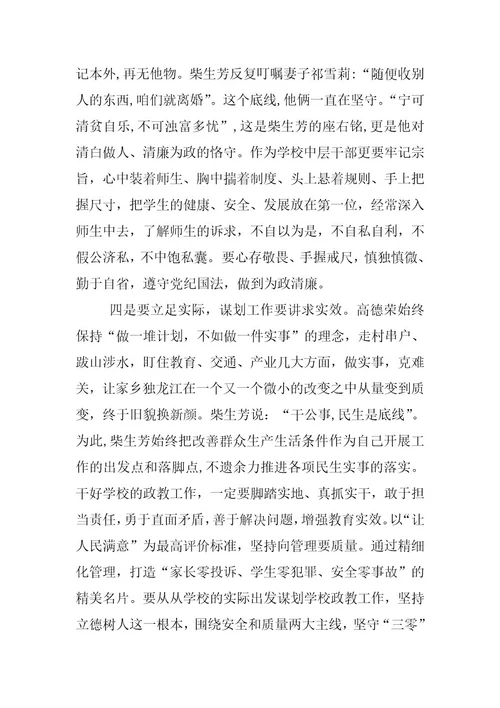 记本外，再无他物。柴生芳反复叮嘱妻子祁雪莉：“随便收别人的东西，咱们就离婚”。这个底线，他俩一直在坚守。“宁可清贫自乐，不可浊富多忧”，这是柴生芳的座右铭，更是他对清白做人、清廉为政的恪守。作为学校中层干部更要牢记宗旨，心中装着师生、胸中揣着制度、头上悬着规则、手上把握尺寸，把学生的健康、安全、发展放在第一位，经常深入师生中去，了解师生的诉求，不自以为是，不自私自利，不假公济私，不中饱私囊。要心存敬畏、手握戒尺，慎独慎微、勤于自省，遵守党纪国法，做到为政清廉。

四是要立足实际，谋划工作要讲求实效。高德荣始终保持“做一堆计划，不如做一件实事”的理念，走村串户、跋山涉水，盯住教育、交通、产业几大方面，做实事，克难关，让家乡独龙江在一个又一个微小的改变之中从量变到质变，终于旧貌换新颜。柴生芳说：“干公事，民生是底线”。为此，柴生芳始终把改善群众生产生活条件作为自己开展工作的出发点和落脚点，不遗余力推进各项民生实事的落实。干好学校的政教工作，一定要脚踏实地、真抓实干，敢于担当责任，勇于直面矛盾，善于解决问题，增强教育实效。以“让人民满意”为最高评价标准，坚持向管理要质量。通过精细化管理，打造“家长零投诉、学生零犯罪、安全零事故”的精美名片。要从从学校的实际出发谋划学校政教工作，坚持立德树人这一根本，围绕安全和质量两大主线，坚守“三零”